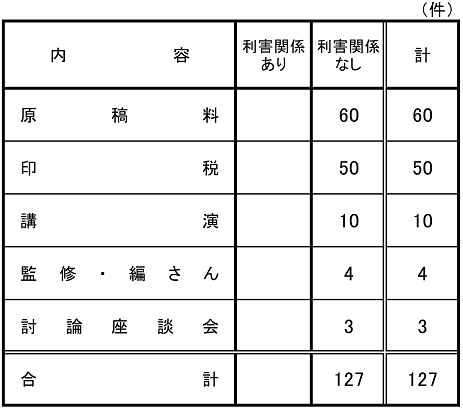 （件）

| 内容 | 利害関係あり | 利害関係なし | 計 |
|---|---|---|---|
| 原稿料 | | 60 | 60 |
| 印税 | | 50 | 50 |
| 講演 | | 10 | 10 |
| 監修・編さん | | 4 | 4 |
| 討論座談会 | | 3 | 3 |
| 合計 | | 127 | 127 |